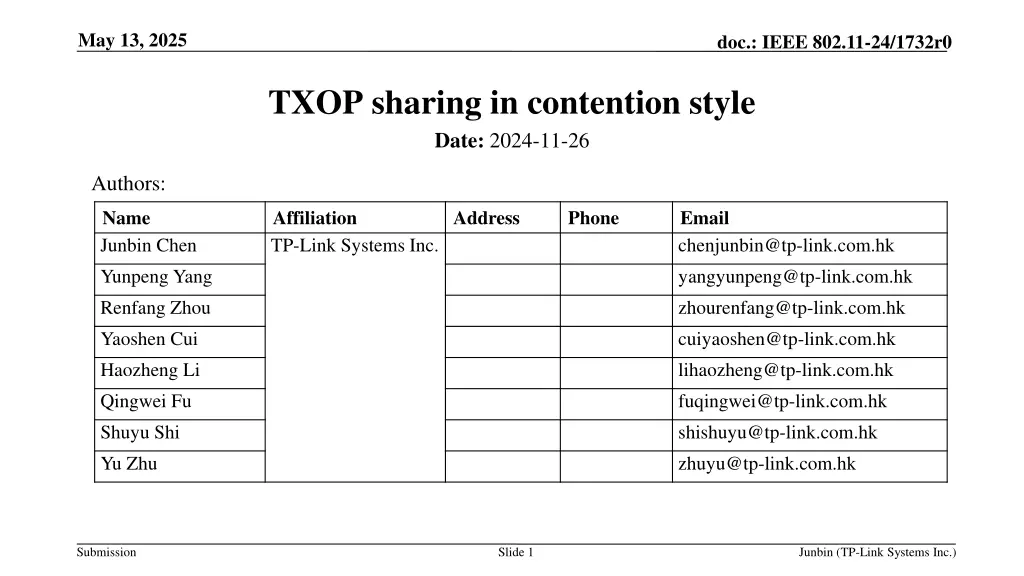 May 13, 2025

doc.: IEEE 802.11-24/1732r0

TXOP sharing in contention style

Date: 2024-11-26

Authors:

| Name | Affiliation | Address | Phone | Email |
|---|---|---|---|---|
| Junbin Chen | TP-Link Systems Inc. | | | chenjunbin@tp-link.com.hk |
| Yunpeng Yang | | | | yangyunpeng@tp-link.com.hk |
| Renfang Zhou | | | | zhourenfang@tp-link.com.hk |
| Yaoshen Cui | | | | cuiyaoshen@tp-link.com.hk |
| Haozheng Li | | | | lihaozheng@tp-link.com.hk |
| Qingwei Fu | | | | fuqingwei@tp-link.com.hk |
| Shuyu Shi | | | | shishuyu@tp-link.com.hk |
| Yu Zhu | | | | zhuyu@tp-link.com.hk |

Submission

Slide 1

Junbin (TP-Link Systems Inc.)